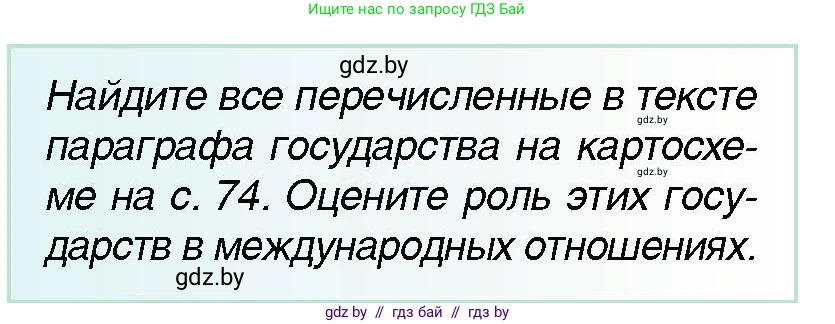 Ищите нас по запросу ГДЗ Бай

gdz.by

Найдите все перечисленные в тексте параграфа государства на картосхеме на с. 74. Оцените роль этих государств в международных отношениях.

gdz.by
gdz.by
gdz.by

gdz by // гдз бай // гдз by